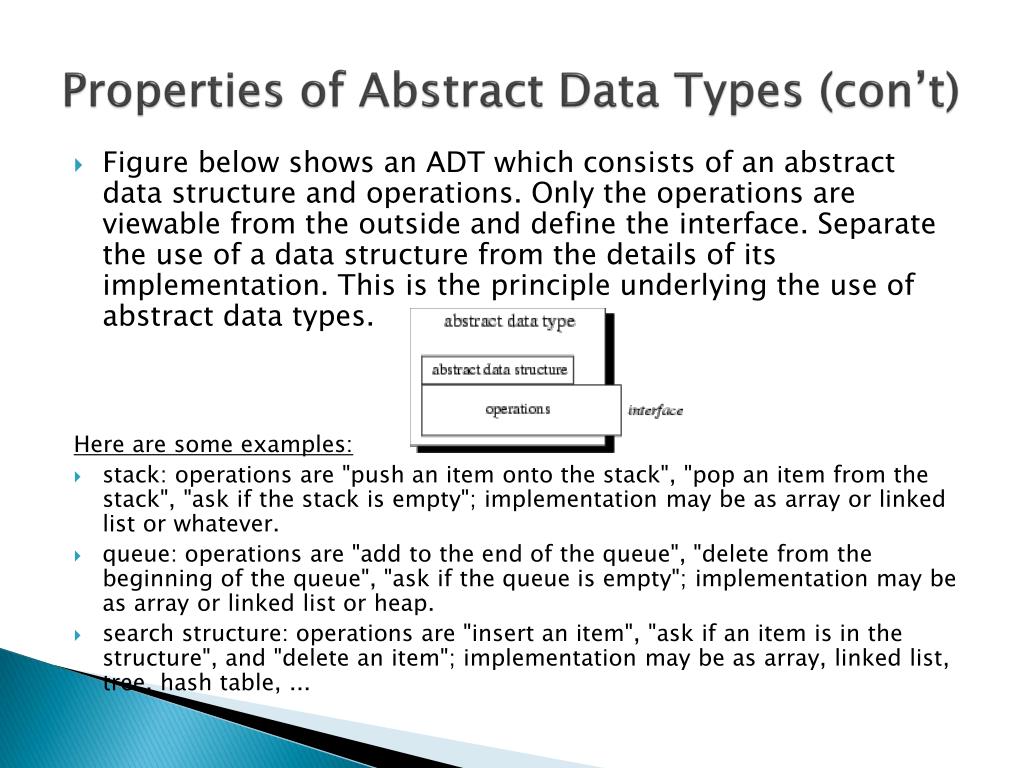 Properties of Abstract Data Types (con’t)

Figure below shows an ADT which consists of an abstract data structure and operations. Only the operations are viewable from the outside and define the interface. Separate the use of a data structure from the details of its implementation. This is the principle underlying the use of abstract data types.

abstract data type

abstract data structure

operations

interface

Here are some examples:

stack: operations are "push an item onto the stack", "pop an item from the stack", "ask if the stack is empty"; implementation may be as array or linked list or whatever.

queue: operations are "add to the end of the queue", "delete from the beginning of the queue", "ask if the queue is empty"; implementation may be as array or linked list or heap.

search structure: operations are "insert an item", "ask if an item is in the structure", and "delete an item"; implementation may be as array, linked list, tree, hash table, ...